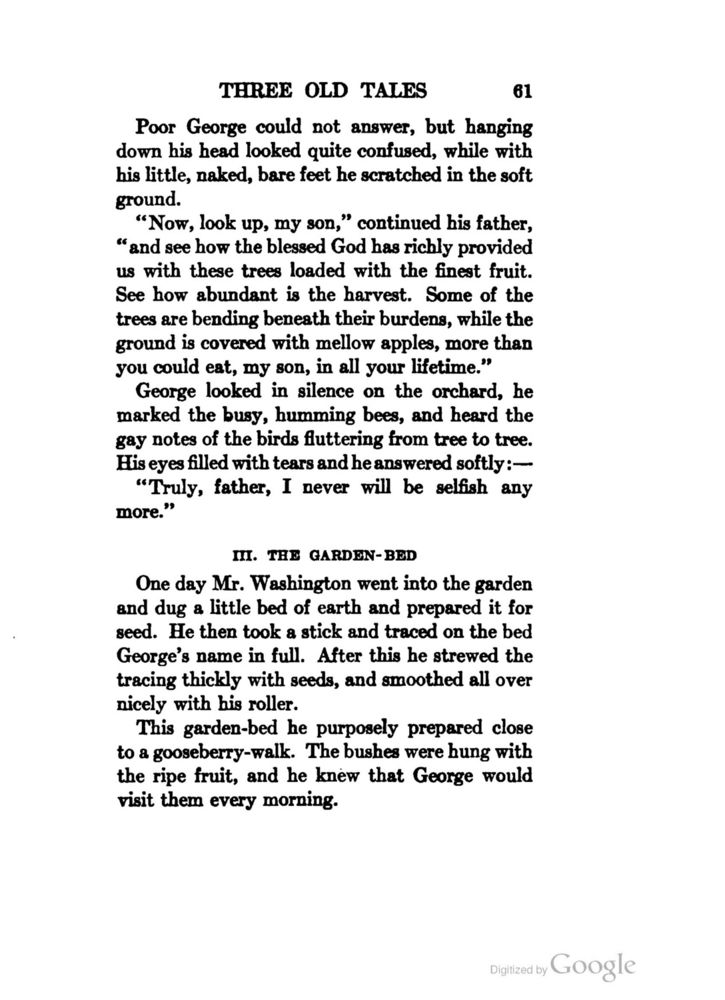 THREE OLD TALES 61

Poor George could not answer, but hanging down his head looked quite confused, while with his little, naked, bare feet he scratched in the soft ground.

"Now, look up, my son," continued his father, "and see how the blessed God has richly provided us with these trees loaded with the finest fruit. See how abundant is the harvest. Some of the trees are bending beneath their burdens, while the ground is covered with mellow apples, more than you could eat, my son, in all your lifetime."

George looked in silence on the orchard, he marked the busy, humming bees, and heard the gay notes of the birds fluttering from tree to tree. His eyes filled with tears and he answered softly:—

"Truly, father, I never will be selfish any more."

III. THE GARDEN-BED

One day Mr. Washington went into the garden and dug a little bed of earth and prepared it for seed. He then took a stick and traced on the bed George's name in full. After this he strewed the tracing thickly with seeds, and smoothed all over nicely with his roller.

This garden-bed he purposely prepared close to a gooseberry-walk. The bushes were hung with the ripe fruit, and he knew that George would visit them every morning.

Digitized by Google